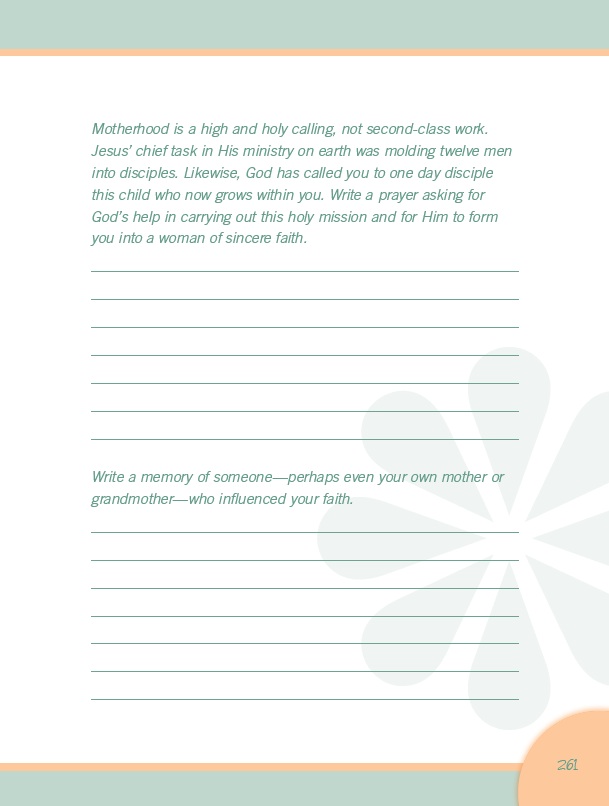 Motherhood is a high and holy calling, not second-class work. Jesus' chief task in His ministry on earth was molding twelve men into disciples. Likewise, God has called you to one day disciple this child who now grows within you. Write a prayer asking for God's help in carrying out this holy mission and for Him to form you into a woman of sincere faith.

Write a memory of someone—perhaps even your own mother or grandmother—who influenced your faith.

261